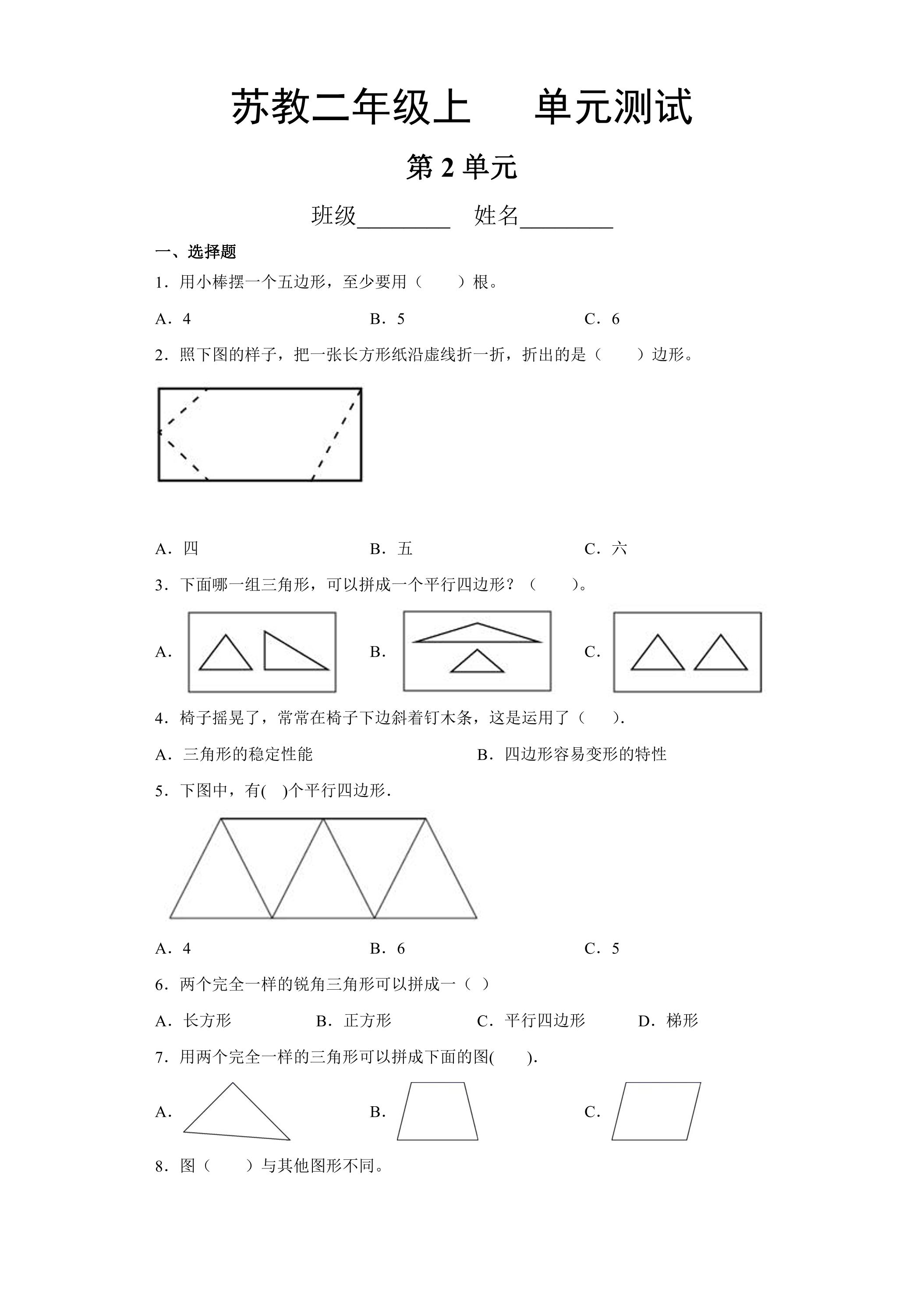 苏教二年级上 单元测试

第2单元

班级____ 姓名____

一、选择题

1．用小棒摆一个五边形，至少要用（　　）根。

A．4 B．5 C．6

2．照下图的样子，把一张长方形纸沿虚线折一折，折出的是（　　）边形。

A．四 B．五 C．六

3．下面哪一组三角形，可以拼成一个平行四边形？（　　）。

A． B． C．

4．椅子摇晃了，常常在椅子下边斜着钉木条，这是运用了（　　）.

A．三角形的稳定性能 B．四边形容易变形的特性

5．下图中，有(　)个平行四边形.

A．4 B．6 C．5

6．两个完全一样的锐角三角形可以拼成一（ ）

A．长方形 B．正方形 C．平行四边形 D．梯形

7．用两个完全一样的三角形可以拼成下面的图(　　).

A． B． C．

8．图（　　）与其他图形不同。